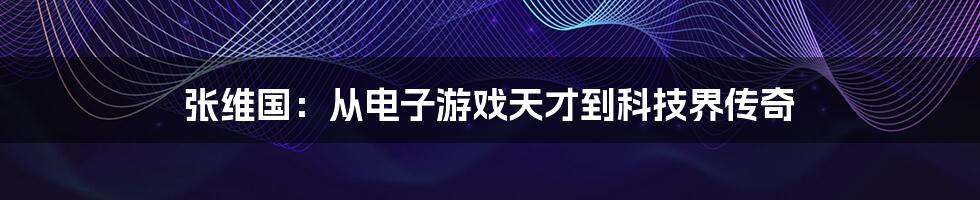 张维国：从电子游戏天才到科技界传奇